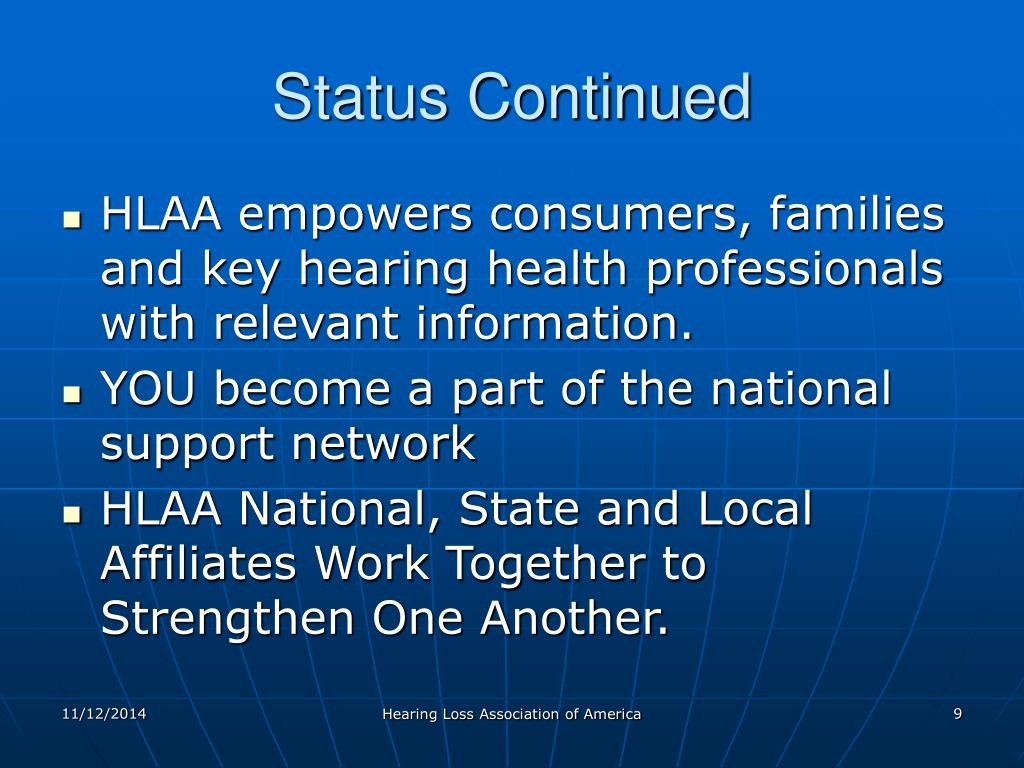 Status Continued

- HLAA empowers consumers, families and key hearing health professionals with relevant information.
- YOU become a part of the national support network
- HLAA National, State and Local Affiliates Work Together to Strengthen One Another.

11/12/2014

Hearing Loss Association of America

9